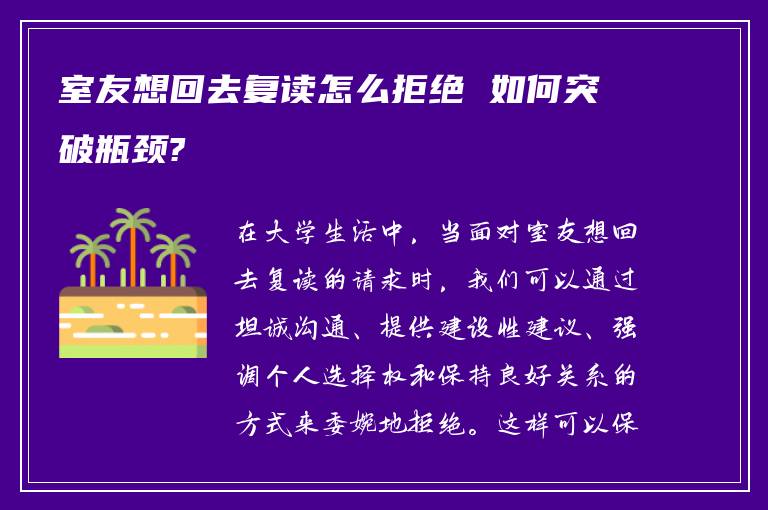 室友想回去复读怎么拒绝 如何突破瓶颈?

在大学生活中，当面对室友想回去复读的请求时，我们可以通过坦诚沟通、提供建设性建议、强调个人选择权和保持良好关系的方式来委婉地拒绝。这样可以保